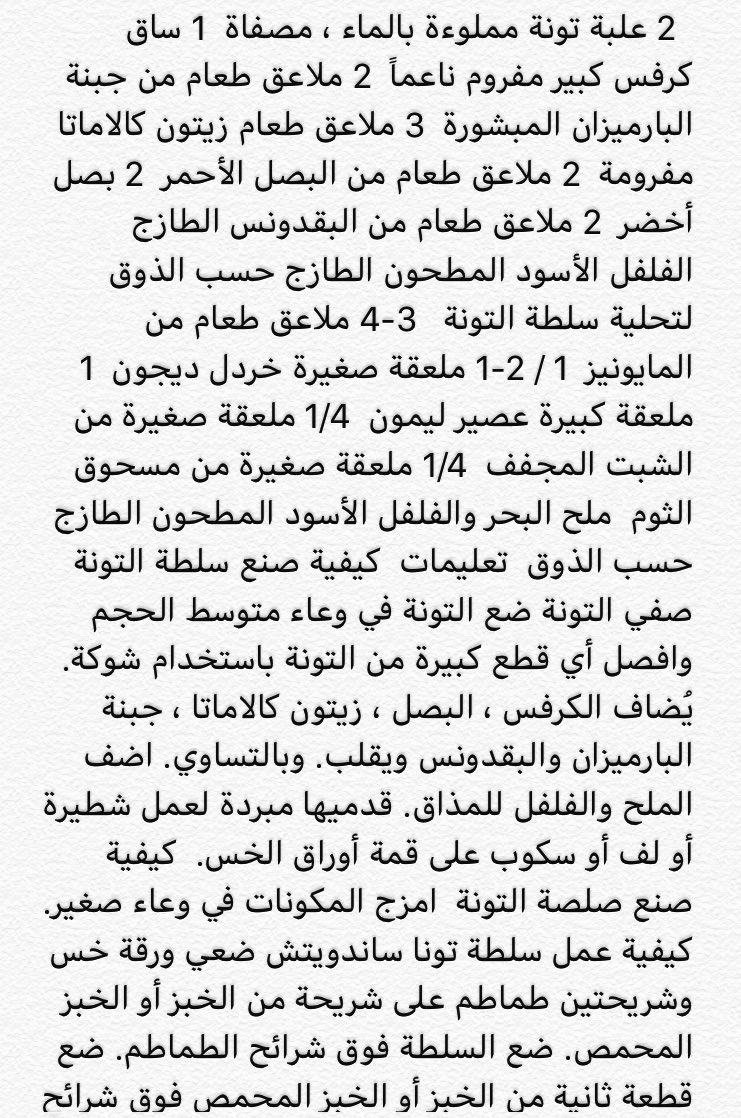 2 علبة تونة مملوءة بالماء ، مصفاة 1 ساق كرفس كبير مفروم ناعماً 2 ملاعق طعام من جبنة البارميزان المبشورة 3 ملاعق طعام زيتون كالاماتا مفرومة 2 ملاعق طعام من البصل الأحمر 2 بصل أخضر 2 ملاعق طعام من البقدونس الطازج الفلفل الأسود المطحون الطازج حسب الذوق لتحلية سلطة التونة 3-4 ملاعق طعام من المايونيز 1 / 2-1 ملعقة صغيرة خردل ديجون 1 ملعقة كبيرة عصير ليمون 1/4 ملعقة صغيرة من الشبت المجفف 1/4 ملعقة صغيرة من مسحوق الثوم ملح البحر والفلفل الأسود المطحون الطازج حسب الذوق تعليمات كيفية صنع سلطة التونة صفي التونة ضع التونة في وعاء متوسط الحجم وافصل أي قطع كبيرة من التونة باستخدام شوكة. يُضاف الكرفس ، البصل ، زيتون كالاماتا ، جبنة البارميزان والبقدونس ويقلب. وبالتساوي. اضف الملح والفلفل للمذاق. قدميها مبردة لعمل شطيرة أو لف أو سكوب على قمة أوراق الخس. كيفية صنع صلصة التونة امزج المكونات في وعاء صغير. كيفية عمل سلطة تونا ساندويتش ضعي ورقة خس وشريحتين طماطم على شريحة من الخبز أو الخبز المحمص. ضع السلطة فوق شرائح الطماطم. ضع قطعة ثانية من الخبز أو الخبز المحمص فوق شرائح